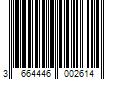 3 664446 002614